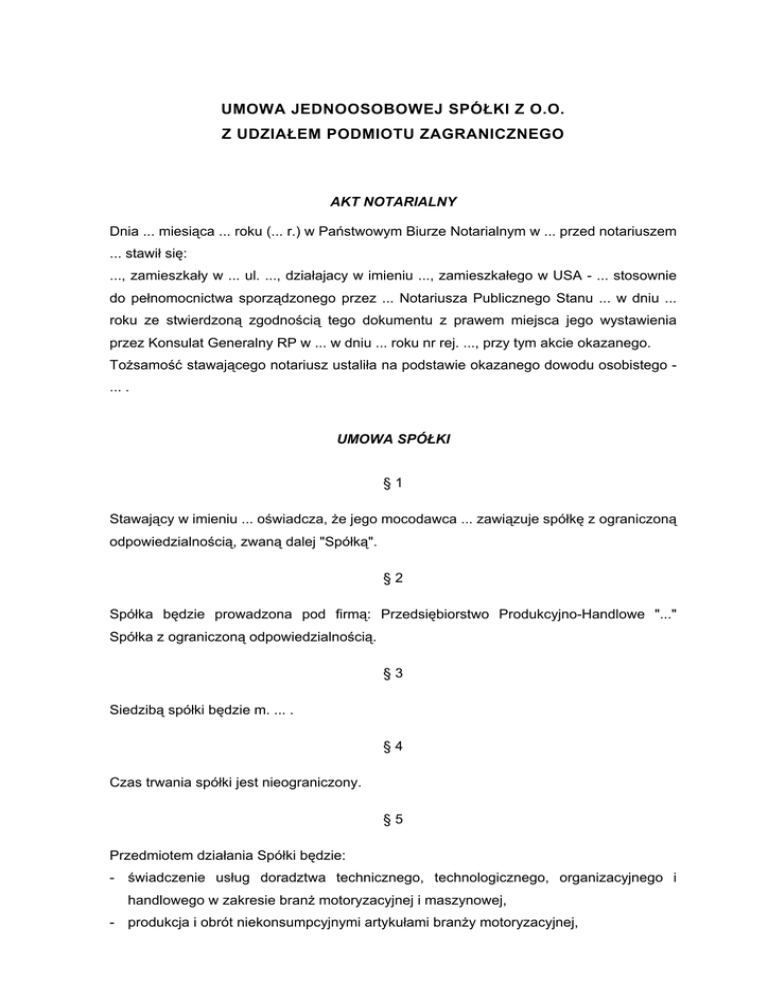 UMOWA JEDNOOSOBOWEJ SPÓŁKI Z O.O.
Z UDZIAŁEM PODMIOTU ZAGRANICZNEGO

AKT NOTARIALNY

Dnia ... miesiąca ... roku (... r.) w Państwowym Biurze Notarialnym w ... przed notariuszem ... stawił się:
..., zamieszkały w ... ul. ..., działajacy w imieniu ..., zamieszkałego w USA - ... stosownie do pełnomocnictwa sporządzonego przez ... Notariusza Publicznego Stanu ... w dniu ... roku ze stwierdzoną zgodnością tego dokumentu z prawem miejsca jego wystawienia przez Konsulat Generalny RP w ... w dniu ... roku nr rej. ..., przy tym akcie okazanego.
Tożsamość stawającego notariusz ustaliła na podstawie okazanego dowodu osobistego - ... .

UMOWA SPÓŁKI

§ 1

Stawający w imieniu ... oświadcza, że jego mocodawca ... zawiązuje spółkę z ograniczoną odpowiedzialnością, zwaną dalej "Spółką".

§ 2

Spółka będzie prowadzona pod firmą: Przedsiębiorstwo Produkcyjno-Handlowe "..." Spółka z ograniczoną odpowiedzialnością.

§ 3

Siedzibą spółki będzie m. ... .

§ 4

Czas trwania spółki jest nieograniczony.

§ 5

Przedmiotem działania Spółki będzie:
- świadczenie usług doradztwa technicznego, technologicznego, organizacyjnego i handlowego w zakresie branż motoryzacyjnej i maszynowej,
- produkcja i obrót niekonsumpcyjnymi artykułami branży motoryzacyjnej,